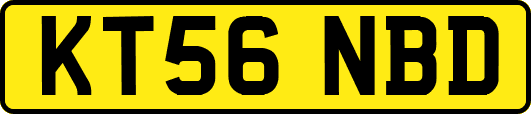 KT56 NBD